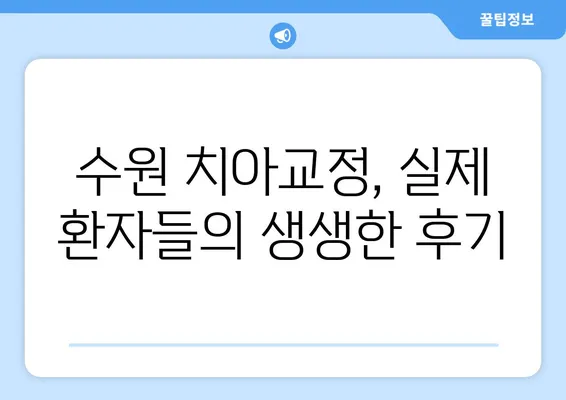 꿀팁정보

수원 치아교정, 실제 환자들의 생생한 후기